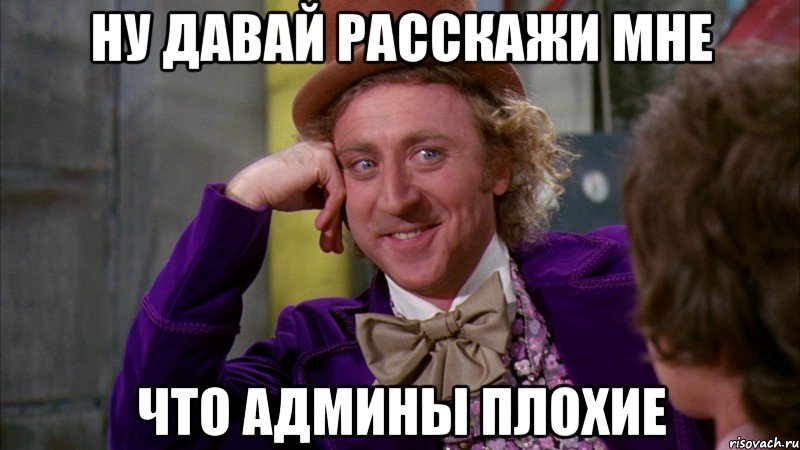 НУ ДАВАЙ РАССКАЖИ МНЕ

ЧТО АДМИНЫ ПЛОХИЕ

risovach.ru